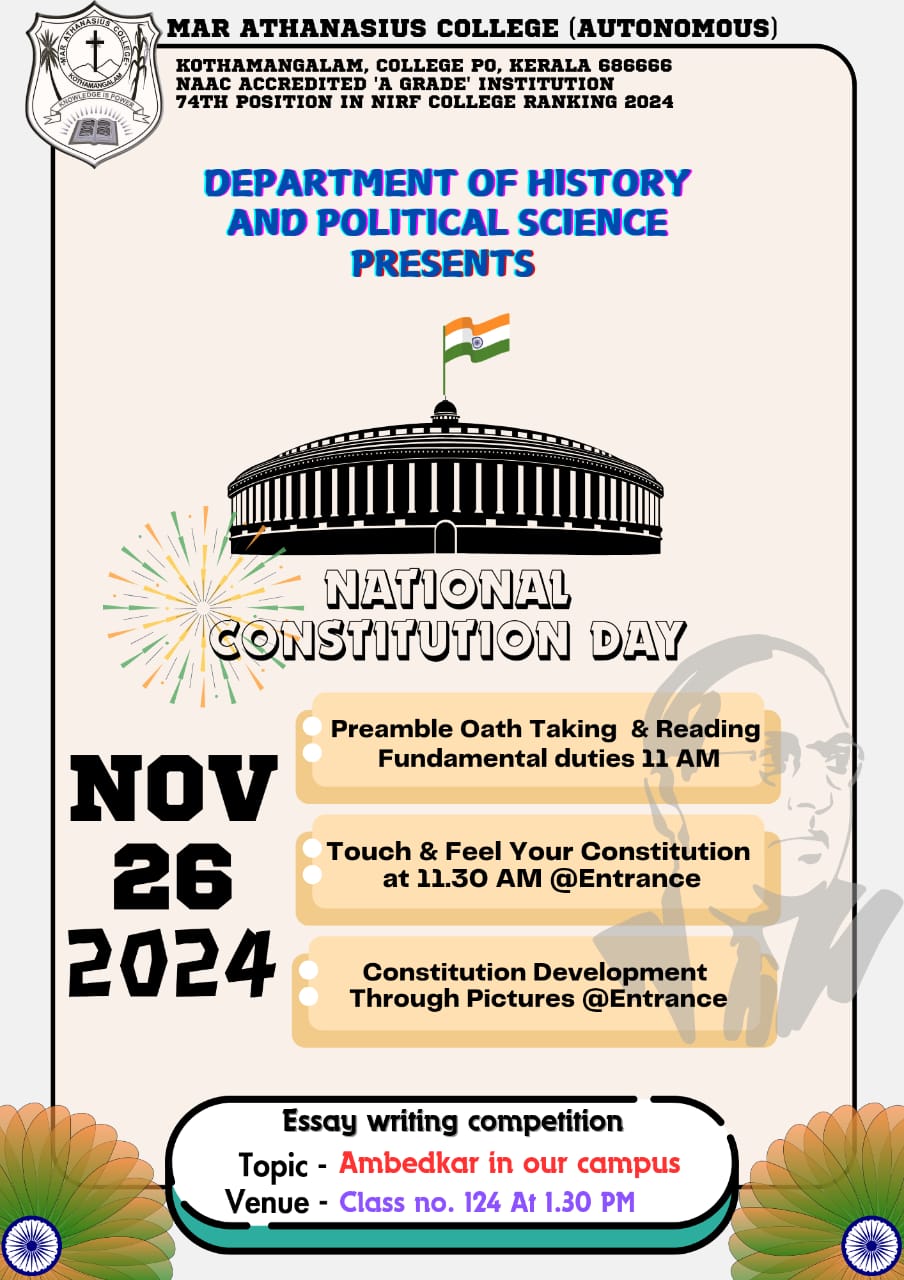 MAR ATHANASIUS COLLEGE KOTHAMANGALAM
KNOWLEDGE IS POWER

MAR ATHANASIUS COLLEGE (AUTONOMOUS)
KOTHAMANGALAM, COLLEGE PO, KERALA 686666
NAAC ACCREDITED 'A GRADE' INSTITUTION
74TH POSITION IN NIRF COLLEGE RANKING 2024

DEPARTMENT OF HISTORY AND POLITICAL SCIENCE PRESENTS

NATIONAL CONSTITUTION DAY

NOV 26 2024

Preamble Oath Taking & Reading Fundamental duties 11 AM

Touch & Feel Your Constitution at 11.30 AM @Entrance

Constitution Development Through Pictures @Entrance

Essay writing competition
Topic - Ambedkar in our campus
Venue - Class no. 124 At 1.30 PM